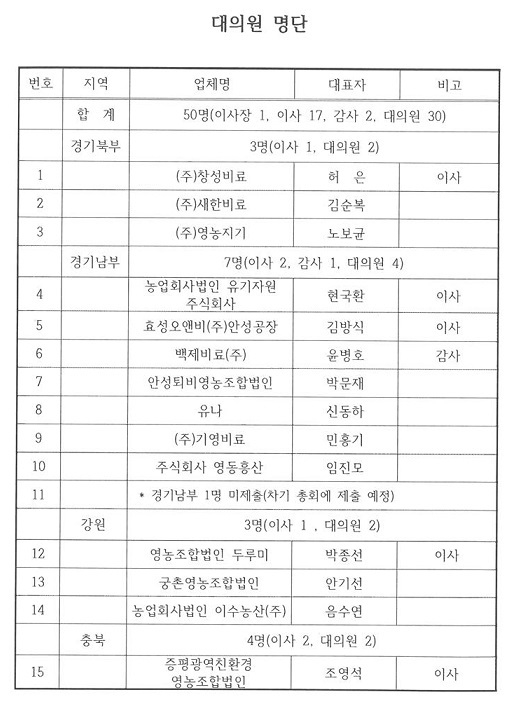 대의원 명단

| 번호 | 지역 | 업체명 | 대표자 | 비고 |
|---|---|---|---|---|
| | 합 계 | 50명(이사장 1, 이사 17, 감사 2, 대의원 30) | | |
| | 경기북부 | 3명(이사 1, 대의원 2) | | |
| 1 | | (주)창성비료 | 허 은 | 이사 |
| 2 | | (주)새한비료 | 김순복 | |
| 3 | | (주)영농지기 | 노보균 | |
| | 경기남부 | 7명(이사 2, 감사 1, 대의원 4) | | |
| 4 | | 농업회사법인 유기자원 주식회사 | 현국환 | 이사 |
| 5 | | 효성오앤비(주)안성공장 | 김방식 | 이사 |
| 6 | | 백제비료(주) | 윤병호 | 감사 |
| 7 | | 안성퇴비영농조합법인 | 박문재 | |
| 8 | | 유나 | 신동하 | |
| 9 | | (주)기영비료 | 민홍기 | |
| 10 | | 주식회사 영동흥산 | 임진모 | |
| 11 | | * 경기남부 1명 미제출(차기 총회에 제출 예정) | | |
| | 강원 | 3명(이사 1 , 대의원 2) | | |
| 12 | | 영농조합법인 두루미 | 박종선 | 이사 |
| 13 | | 궁촌영농조합법인 | 안기선 | |
| 14 | | 농업회사법인 이수농산(주) | 음수연 | |
| | 충북 | 4명(이사 2, 대의원 2) | | |
| 15 | | 증평광역친환경 영농조합법인 | 조영석 | 이사 |